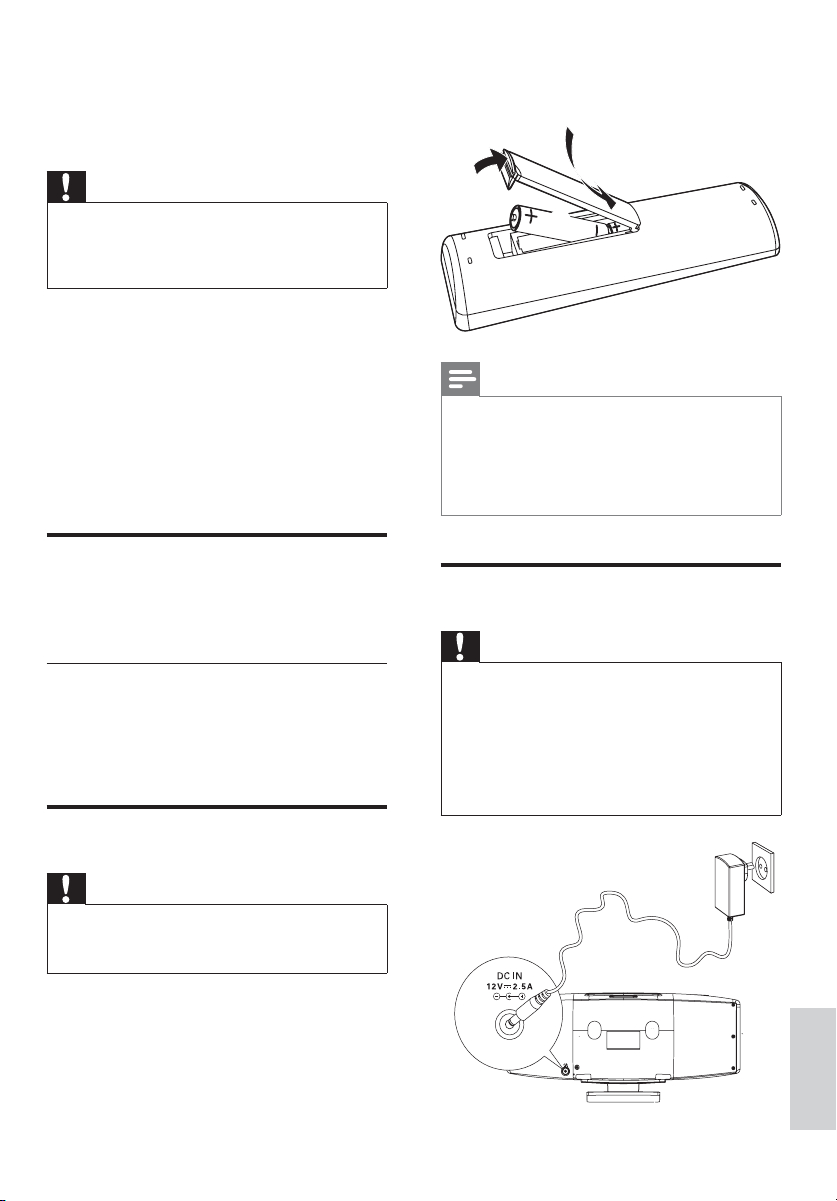 DC IN
12V ⎓ 2.5A